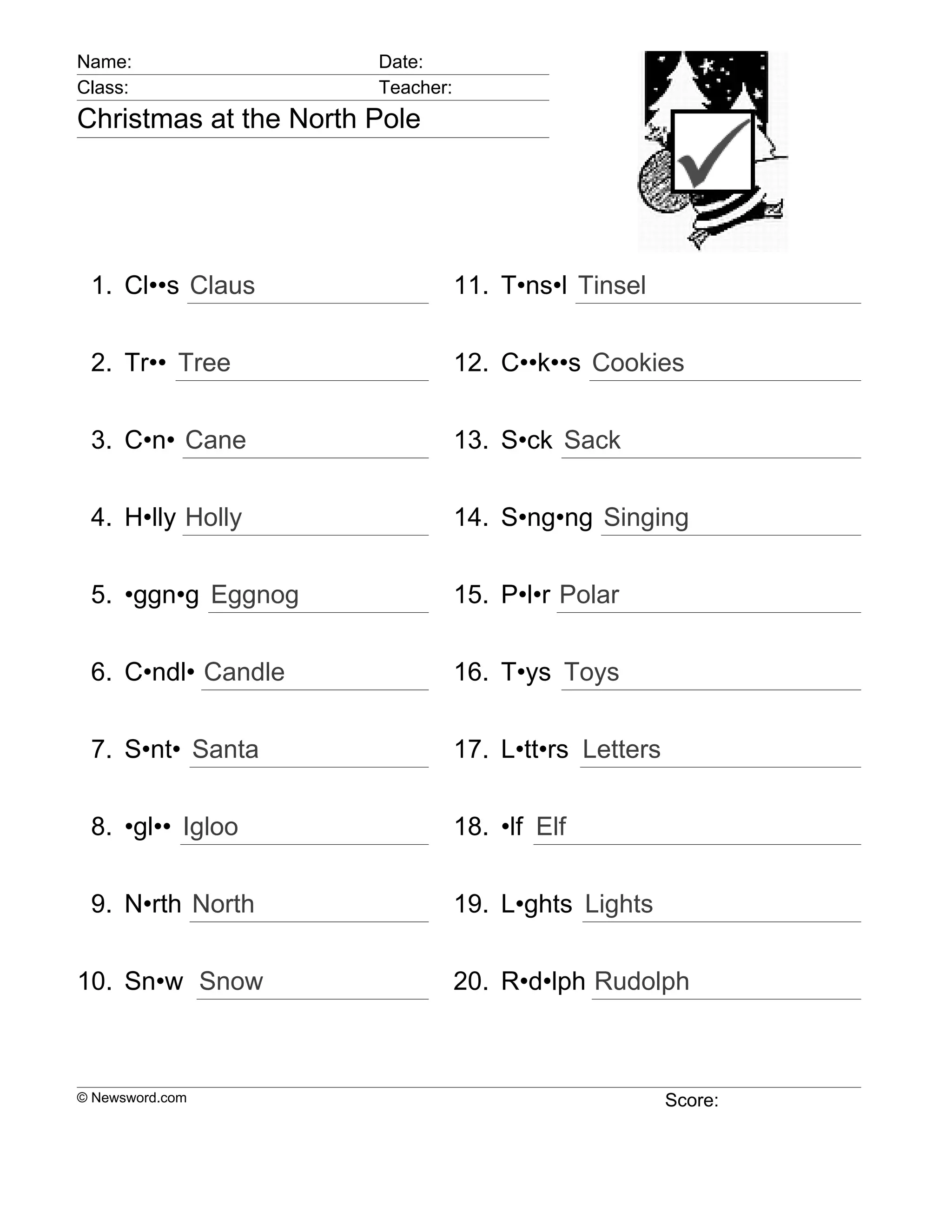 Name: Date:
Class: Teacher:
Christmas at the North Pole

1. Cl••s Claus
2. Tr•• Tree
3. C•n• Cane
4. H•lly Holly
5. •ggn•g Eggnog
6. C•ndl• Candle
7. S•nt• Santa
8. •gl•• Igloo
9. N•rth North
10. Sn•w Snow

11. T•ns•l Tinsel
12. C••k••s Cookies
13. S•ck Sack
14. S•ng•ng Singing
15. P•l•r Polar
16. T•ys Toys
17. L•tt•rs Letters
18. •lf Elf
19. L•ghts Lights
20. R•d•lph Rudolph

© Newsword.com
Score: